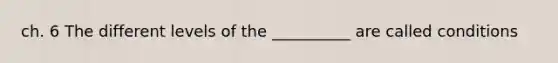 ch. 6 The different levels of the __________ are called conditions